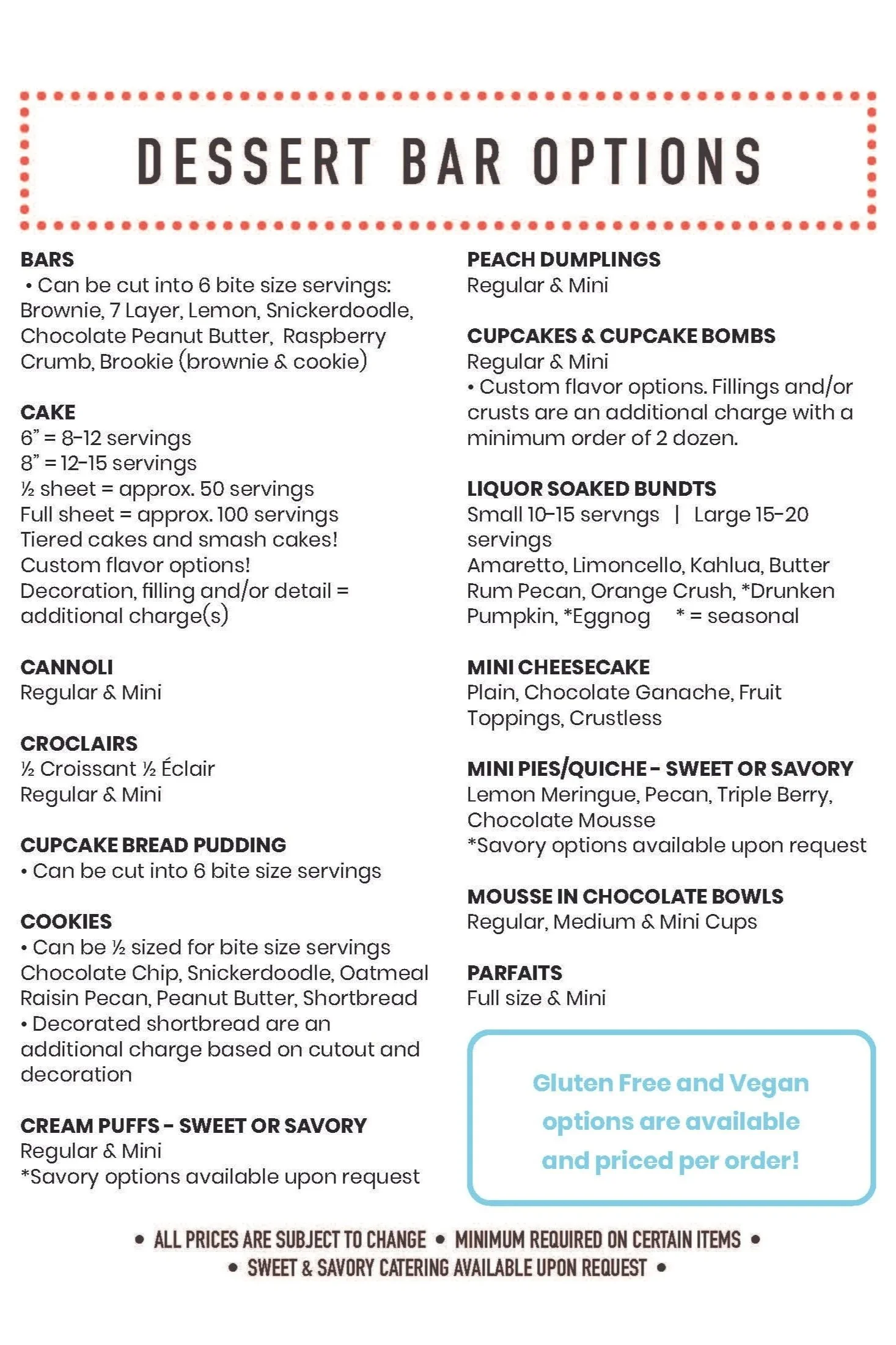 DESSERT BAR OPTIONS

BARS
• Can be cut into 6 bite size servings: Brownie, 7 Layer, Lemon, Snickerdoodle, Chocolate Peanut Butter, Raspberry Crumb, Brookie (brownie & cookie)

CAKE
6" = 8-12 servings
8" = 12-15 servings
½ sheet = approx. 50 servings
Full sheet = approx. 100 servings
Tiered cakes and smash cakes!
Custom flavor options!
Decoration, filling and/or detail = additional charge(s)

CANNOLI
Regular & Mini

CROCLAIRS
½ Croissant ½ Éclair
Regular & Mini

CUPCAKE BREAD PUDDING
• Can be cut into 6 bite size servings

COOKIES
• Can be ½ sized for bite size servings
Chocolate Chip, Snickerdoodle, Oatmeal Raisin Pecan, Peanut Butter, Shortbread
• Decorated shortbread are an additional charge based on cutout and decoration

CREAM PUFFS - SWEET OR SAVORY
Regular & Mini
*Savory options available upon request

PEACH DUMPLINGS
Regular & Mini

CUPCAKES & CUPCAKE BOMBS
Regular & Mini
• Custom flavor options. Fillings and/or crusts are an additional charge with a minimum order of 2 dozen.

LIQUOR SOAKED BUNDTS
Small 10-15 servngs | Large 15-20 servings
Amaretto, Limoncello, Kahlua, Butter Rum Pecan, Orange Crush, *Drunken Pumpkin, *Eggnog * = seasonal

MINI CHEESECAKE
Plain, Chocolate Ganache, Fruit Toppings, Crustless

MINI PIES/QUICHE - SWEET OR SAVORY
Lemon Meringue, Pecan, Triple Berry, Chocolate Mousse
*Savory options available upon request

MOUSSE IN CHOCOLATE BOWLS
Regular, Medium & Mini Cups

PARFAITS
Full size & Mini

Gluten Free and Vegan options are available and priced per order!

• ALL PRICES ARE SUBJECT TO CHANGE • MINIMUM REQUIRED ON CERTAIN ITEMS •
• SWEET & SAVORY CATERING AVAILABLE UPON REQUEST •